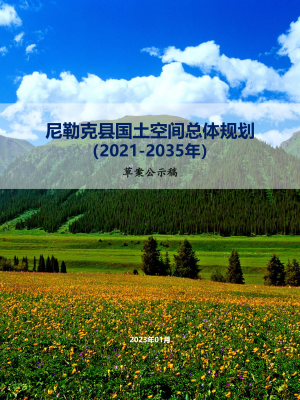 尼勒克县国土空间总体规划
(2021-2035年)

草案公示稿

2023年01月